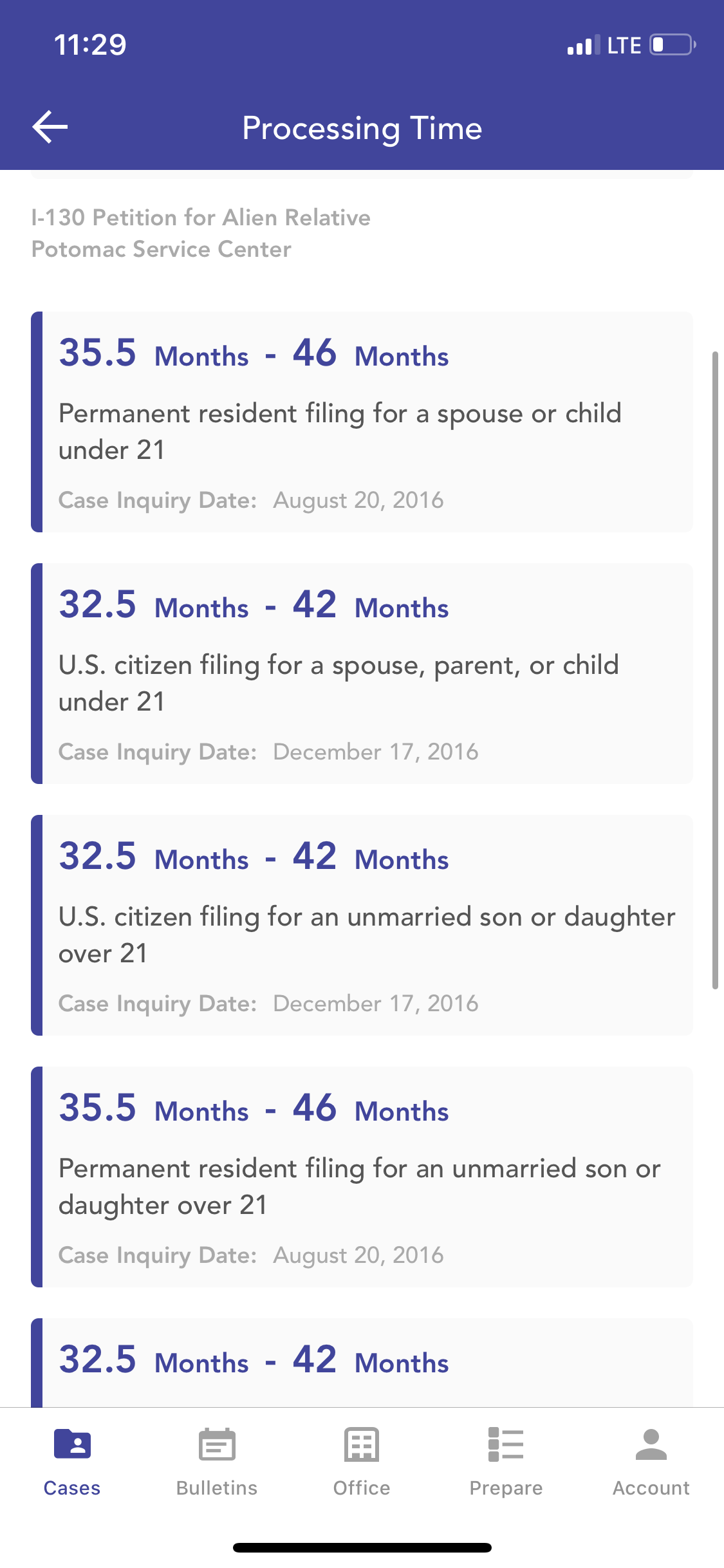 11:29

LTE

Processing Time

I-130 Petition for Alien Relative
Potomac Service Center

35.5 Months - 46 Months

Permanent resident filing for a spouse or child under 21

Case Inquiry Date: August 20, 2016

32.5 Months - 42 Months

U.S. citizen filing for a spouse, parent, or child under 21

Case Inquiry Date: December 17, 2016

32.5 Months - 42 Months

U.S. citizen filing for an unmarried son or daughter over 21

Case Inquiry Date: December 17, 2016

35.5 Months - 46 Months

Permanent resident filing for an unmarried son or daughter over 21

Case Inquiry Date: August 20, 2016

32.5 Months - 42 Months

Cases Bulletins Office Prepare Account